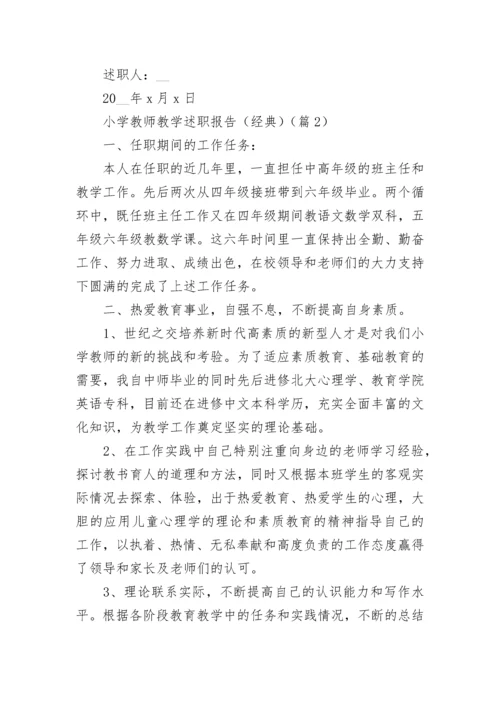 述职人：__

20__年 x 月 x 日

小学教师教学述职报告（经典）（篇 2）

一、任职期间的工作任务：

本人在任职的近几年里，一直担任中高年级的班主任和教学工作。先后两次从四年级接班带到六年级毕业。两个循环中，既任班主任工作又在四年级期间教语文数学双科，五年级六年级教数学课。这六年时间里一直保持出全勤、勤奋工作、努力进取、成绩出色，在校领导和老师们的大力支持下圆满的完成了上述工作任务。

二、热爱教育事业，自强不息，不断提高自身素质。

1、世纪之交培养新时代高素质的新型人才是对我们小学教师的新的挑战和考验。为了适应素质教育、基础教育的需要，我自中师毕业的同时先后进修北大心理学、教育学院英语专科，目前还在进修中文本科学历，充实全面丰富的文化知识，为教学工作奠定坚实的理论基础。

2、在工作实践中自己特别注重向身边的老师学习经验，探讨教书育人的道理和方法，同时又根据本班学生的客观实际情况去探索、体验，出于热爱教育、热爱学生的心理，大胆的应用儿童心理学的理论和素质教育的精神指导自己的工作，以执着、热情、无私奉献和高度负责的工作态度赢得了领导和家长及老师们的认可。

3、理论联系实际，不断提高自己的认识能力和写作水平。根据各阶段教育教学中的任务和实践情况，不断的总结